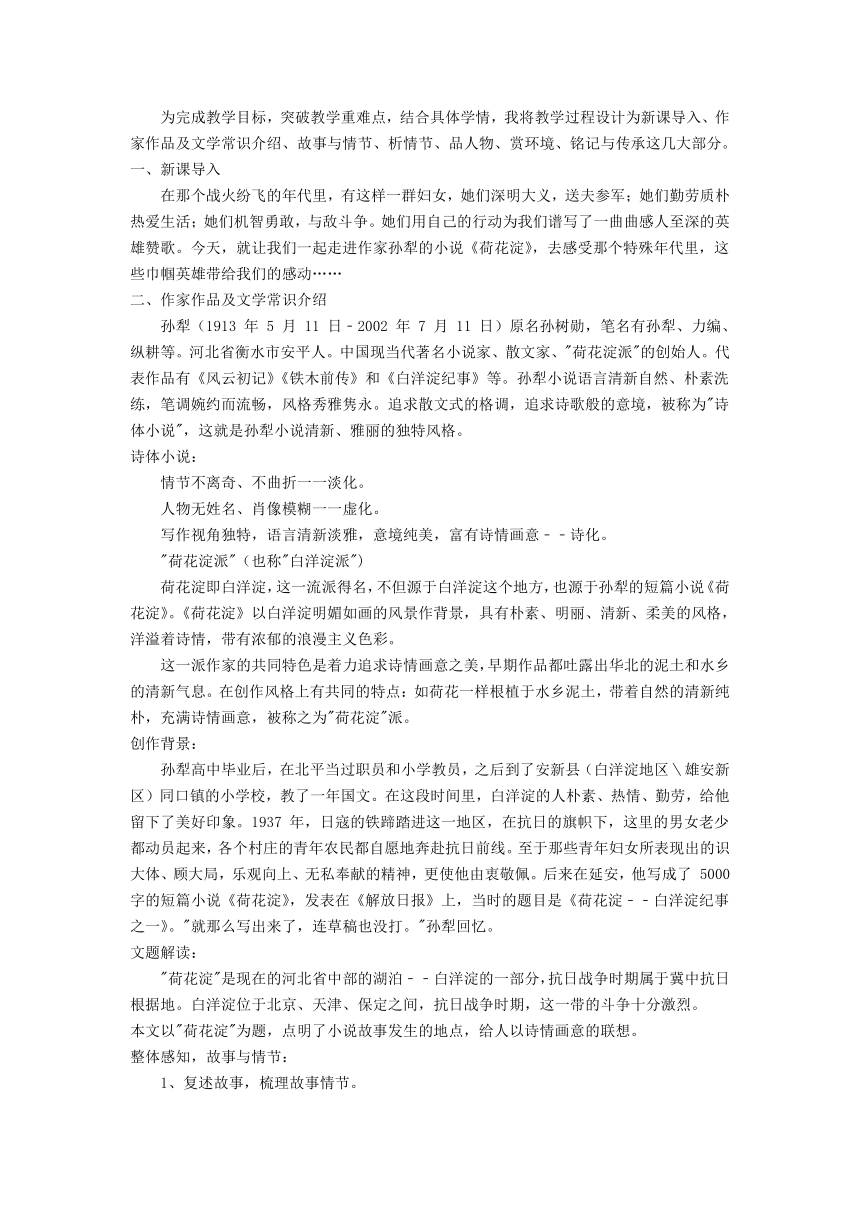 为完成教学目标，突破教学重难点，结合具体学情，我将教学过程设计为新课导入、作家作品及文学常识介绍、故事与情节、析情节、品人物、赏环境、铭记与传承这几大部分。
一、新课导入

在那个战火纷飞的年代里，有这样一群妇女，她们深明大义，送夫参军；她们勤劳质朴热爱生活；她们机智勇敢，与敌斗争。她们用自己的行动为我们谱写了一曲曲感人至深的英雄赞歌。今天，就让我们一起走进作家孙犁的小说《荷花淀》，去感受那个特殊年代里，这些巾帼英雄带给我们的感动……
二、作家作品及文学常识介绍

孙犁（1913 年 5 月 11 日－2002 年 7 月 11 日）原名孙树勋，笔名有孙犁、力编、纵耕等。河北省衡水市安平人。中国现当代著名小说家、散文家、"荷花淀派"的创始人。代表作品有《风云初记》《铁木前传》和《白洋淀纪事》等。孙犁小说语言清新自然、朴素洗练，笔调婉约而流畅，风格秀雅隽永。追求散文式的格调，追求诗歌般的意境，被称为"诗体小说"，这就是孙犁小说清新、雅丽的独特风格。
诗体小说：

情节不离奇、不曲折一一淡化。

人物无姓名、肖像模糊一一虚化。

写作视角独特，语言清新淡雅，意境纯美，富有诗情画意－－诗化。

"荷花淀派"（也称"白洋淀派"）

荷花淀即白洋淀，这一流派得名，不但源于白洋淀这个地方，也源于孙犁的短篇小说《荷花淀》。《荷花淀》以白洋淀明媚如画的风景作背景，具有朴素、明丽、清新、柔美的风格，洋溢着诗情，带有浓郁的浪漫主义色彩。

这一派作家的共同特色是着力追求诗情画意之美，早期作品都吐露出华北的泥土和水乡的清新气息。在创作风格上有共同的特点：如荷花一样根植于水乡泥土，带着自然的清新纯朴，充满诗情画意，被称之为"荷花淀"派。
创作背景：

孙犁高中毕业后，在北平当过职员和小学教员，之后到了安新县（白洋淀地区＼雄安新区）同口镇的小学校，教了一年国文。在这段时间里，白洋淀的人朴素、热情、勤劳，给他留下了美好印象。1937 年，日寇的铁蹄踏进这一地区，在抗日的旗帜下，这里的男女老少都动员起来，各个村庄的青年农民都自愿地奔赴抗日前线。至于那些青年妇女所表现出的识大体、顾大局，乐观向上、无私奉献的精神，更使他由衷敬佩。后来在延安，他写成了 5000 字的短篇小说《荷花淀》，发表在《解放日报》上，当时的题目是《荷花淀－－白洋淀纪事之一》。"就那么写出来了，连草稿也没打。"孙犁回忆。
文题解读：

"荷花淀"是现在的河北省中部的湖泊－－白洋淀的一部分，抗日战争时期属于冀中抗日根据地。白洋淀位于北京、天津、保定之间，抗日战争时期，这一带的斗争十分激烈。
本文以"荷花淀"为题，点明了小说故事发生的地点，给人以诗情画意的联想。
整体感知，故事与情节：

1、复述故事，梳理故事情节。